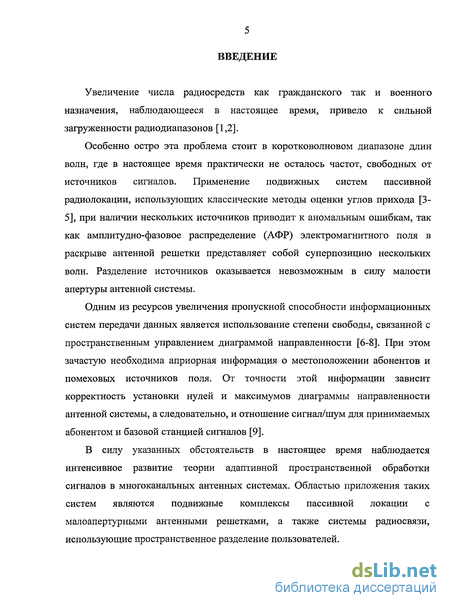 5

ВВЕДЕНИЕ

Увеличение числа радиосредств как гражданского так и военного назначения, наблюдающееся в настоящее время, привело к сильной загруженности радиодиапазонов [1,2].

Особенно остро эта проблема стоит в коротковолновом диапазоне длин волн, где в настоящее время практически не осталось частот, свободных от источников сигналов. Применение подвижных систем пассивной радиолокации, использующих классические методы оценки углов прихода [3-5], при наличии нескольких источников приводит к аномальным ошибкам, так как амплитудно-фазовое распределение (АФР) электромагнитного поля в раскрыве антенной решетки представляет собой суперпозицию нескольких волн. Разделение источников оказывается невозможным в силу малости апертуры антенной системы.

Одним из ресурсов увеличения пропускной способности информационных систем передачи данных является использование степени свободы, связанной с пространственным управлением диаграммой направленности [6-8]. При этом зачастую необходима априорная информация о местоположении абонентов и помеховых источников поля. От точности этой информации зависит корректность установки нулей и максимумов диаграммы направленности антенной системы, а следовательно, и отношение сигнал/шум для принимаемых абонентом и базовой станцией сигналов [9].

В силу указанных обстоятельств в настоящее время наблюдается интенсивное развитие теории адаптивной пространственной обработки сигналов в многоканальных антенных системах. Областью приложения таких систем являются подвижные комплексы пассивной локации с малоапертурными антенными решетками, а также системы радиосвязи, использующие пространственное разделение пользователей.

dsLib.net
библиотека диссертаций